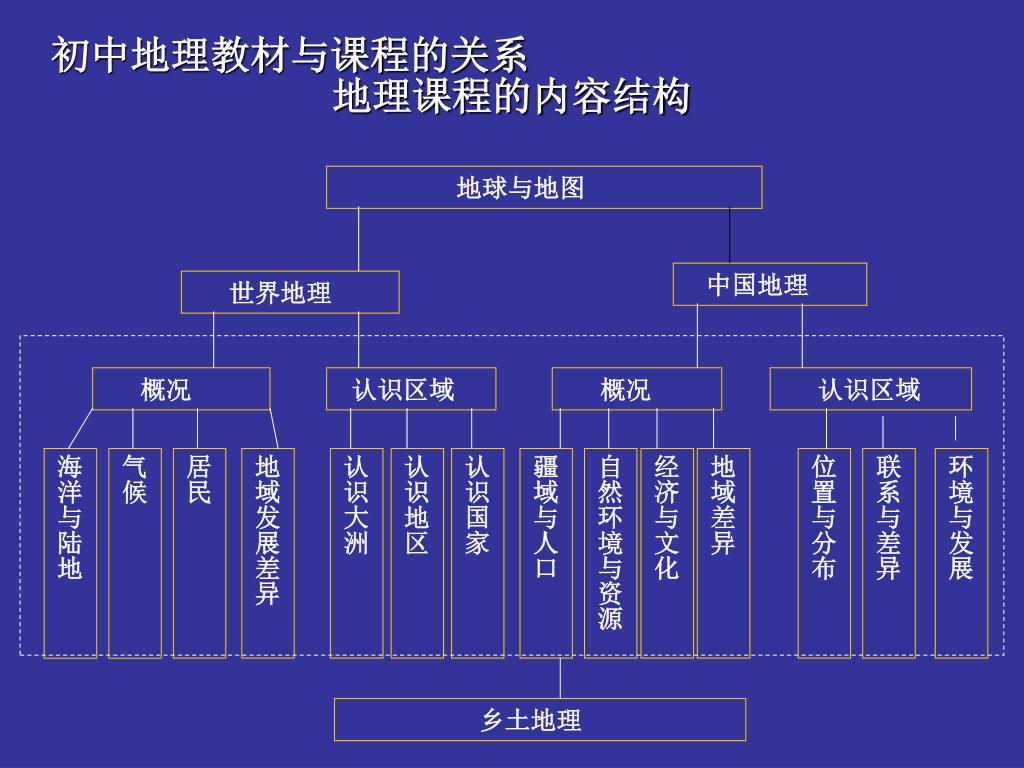 初中地理教材与课程的关系
地理课程的内容结构

地球与地图

世界地理

中国地理

概况

认识区域

概况

认识区域

海洋与陆地

气候

居民

地域发展差异

认识大洲

认识地区

认识国家

疆域与人口

自然环境与资源

经济与文化

地域差异

位置与分布

联系与差异

环境与发展

乡土地理